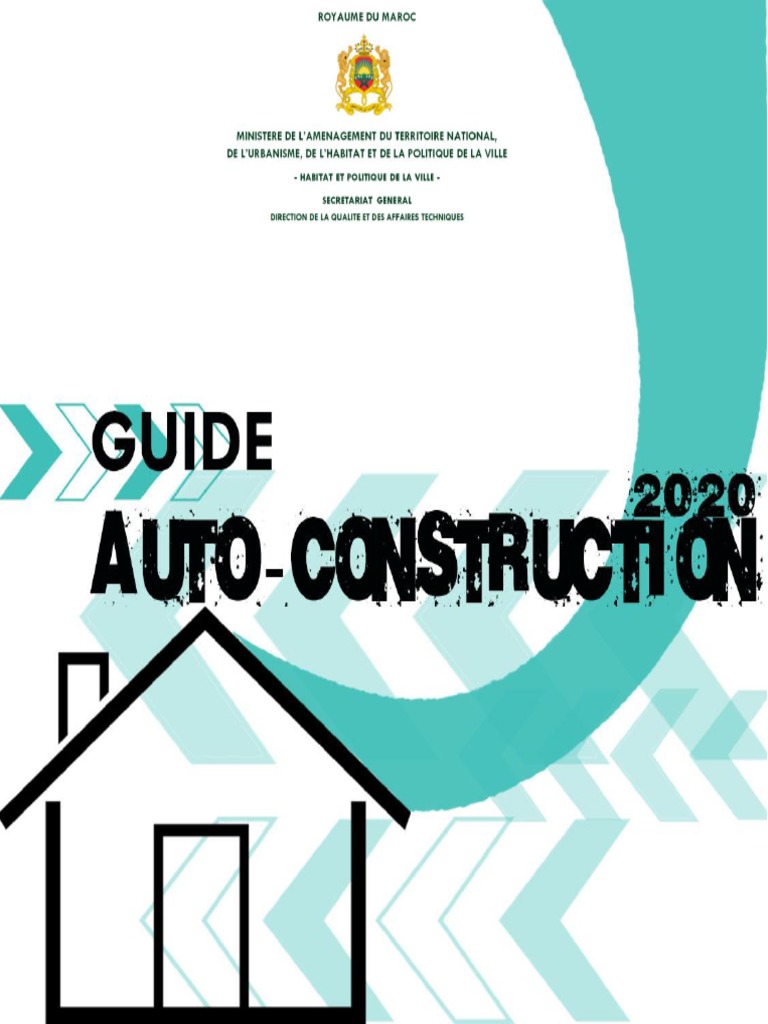 ROYAUME DU MAROC

MINISTERE DE L'AMENAGEMENT DU TERRITOIRE NATIONAL,
DE L'URBANISME, DE L'HABITAT ET DE LA POLITIQUE DE LA VILLE

- HABITAT ET POLITIQUE DE LA VILLE -

SECRETARIAT GENERAL
DIRECTION DE LA QUALITE ET DES AFFAIRES TECHNIQUES

GUIDE
2020
AUTO-CONSTRUCTION